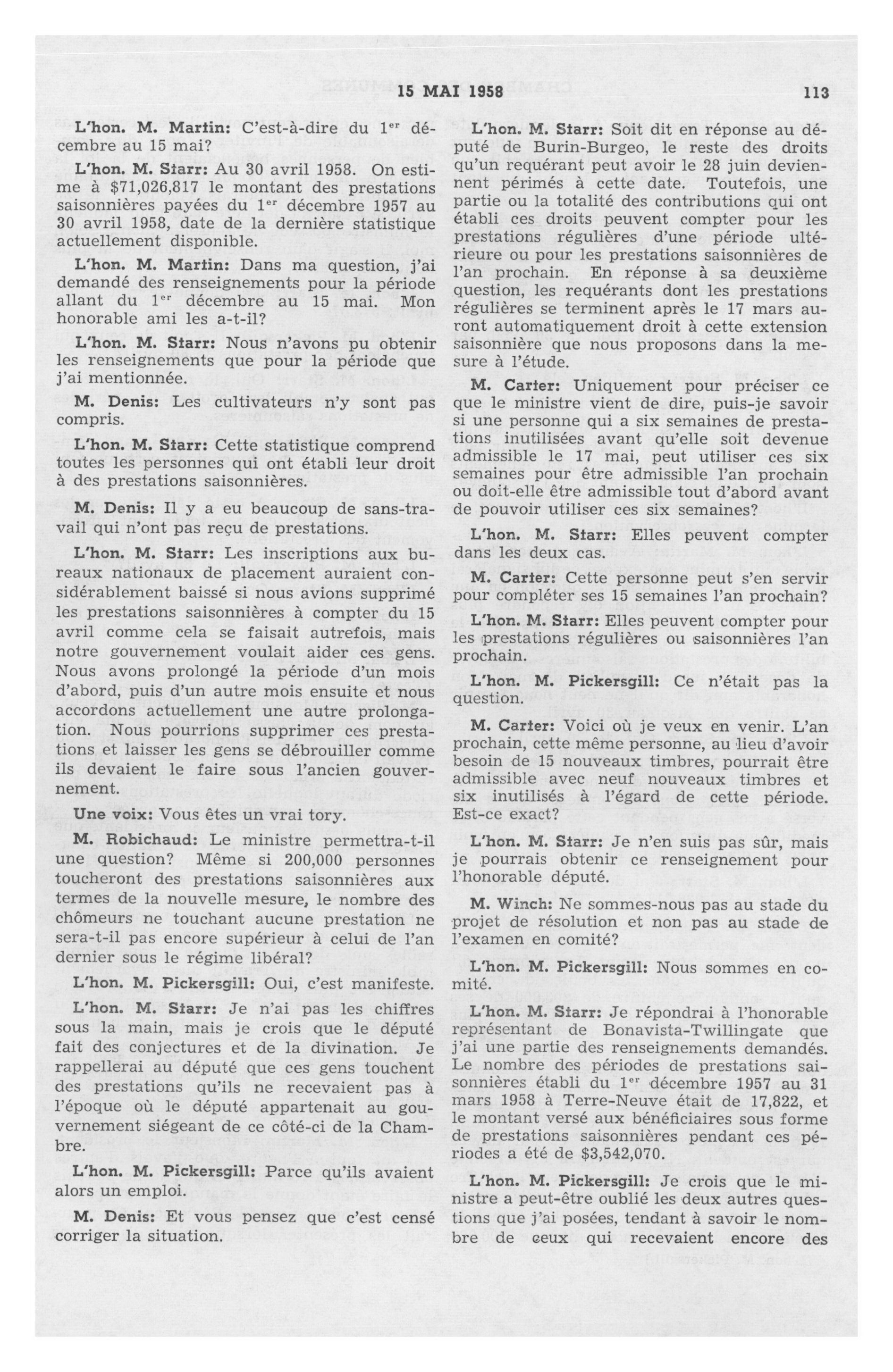 15 MAI 1958 113

L'hon. M. Martin: C'est-à-dire du 1$^{er}$ décembre au 15 mai?

L'hon. M. Starr: Au 30 avril 1958. On estime à \$71,026,817 le montant des prestations saisonnières payées du 1$^{er}$ décembre 1957 au 30 avril 1958, date de la dernière statistique actuellement disponible.

L'hon. M. Martin: Dans ma question, j'ai demandé des renseignements pour la période allant du 1$^{er}$ décembre au 15 mai. Mon honorable ami les a-t-il?

L'hon. M. Starr: Nous n'avons pu obtenir les renseignements que pour la période que j'ai mentionnée.

M. Denis: Les cultivateurs n'y sont pas compris.

L'hon. M. Starr: Cette statistique comprend toutes les personnes qui ont établi leur droit à des prestations saisonnières.

M. Denis: Il y a eu beaucoup de sans-travail qui n'ont pas reçu de prestations.

L'hon. M. Starr: Les inscriptions aux bureaux nationaux de placement auraient considérablement baissé si nous avions supprimé les prestations saisonnières à compter du 15 avril comme cela se faisait autrefois, mais notre gouvernement voulait aider ces gens. Nous avons prolongé la période d'un mois d'abord, puis d'un autre mois ensuite et nous accordons actuellement une autre prolongation. Nous pourrions supprimer ces prestations et laisser les gens se débrouiller comme ils devaient le faire sous l'ancien gouvernement.

Une voix: Vous êtes un vrai tory.

M. Robichaud: Le ministre permettra-t-il une question? Même si 200,000 personnes toucheront des prestations saisonnières aux termes de la nouvelle mesure, le nombre des chômeurs ne touchant aucune prestation ne sera-t-il pas encore supérieur à celui de l'an dernier sous le régime libéral?

L'hon. M. Pickersgill: Oui, c'est manifeste.

L'hon. M. Starr: Je n'ai pas les chiffres sous la main, mais je crois que le député fait des conjectures et de la divination. Je rappellerai au député que ces gens touchent des prestations qu'ils ne recevaient pas à l'époque où le député appartenait au gouvernement siégeant de ce côté-ci de la Chambre.

L'hon. M. Pickersgill: Parce qu'ils avaient alors un emploi.

M. Denis: Et vous pensez que c'est censé corriger la situation.

L'hon. M. Starr: Soit dit en réponse au député de Burin-Burgeo, le reste des droits qu'un requérant peut avoir le 28 juin deviennent périmés à cette date. Toutefois, une partie ou la totalité des contributions qui ont établi ces droits peuvent compter pour les prestations régulières d'une période ultérieure ou pour les prestations saisonnières de l'an prochain. En réponse à sa deuxième question, les requérants dont les prestations régulières se terminent après le 17 mars auront automatiquement droit à cette extension saisonnière que nous proposons dans la mesure à l'étude.

M. Carter: Uniquement pour préciser ce que le ministre vient de dire, puis-je savoir si une personne qui a six semaines de prestations inutilisées avant qu'elle soit devenue admissible le 17 mai, peut utiliser ces six semaines pour être admissible l'an prochain ou doit-elle être admissible tout d'abord avant de pouvoir utiliser ces six semaines?

L'hon. M. Starr: Elles peuvent compter dans les deux cas.

M. Carter: Cette personne peut s'en servir pour compléter ses 15 semaines l'an prochain?

L'hon. M. Starr: Elles peuvent compter pour les prestations régulières ou saisonnières l'an prochain.

L'hon. M. Pickersgill: Ce n'était pas la question.

M. Carter: Voici où je veux en venir. L'an prochain, cette même personne, au lieu d'avoir besoin de 15 nouveaux timbres, pourrait être admissible avec neuf nouveaux timbres et six inutilisés à l'égard de cette période. Est-ce exact?

L'hon. M. Starr: Je n'en suis pas sûr, mais je pourrais obtenir ce renseignement pour l'honorable député.

M. Winch: Ne sommes-nous pas au stade du projet de résolution et non pas au stade de l'examen en comité?

L'hon. M. Pickersgill: Nous sommes en comité.

L'hon. M. Starr: Je répondrai à l'honorable représentant de Bonavista-Twillingate que j'ai une partie des renseignements demandés. Le nombre des périodes de prestations saisonnières établi du 1$^{er}$ décembre 1957 au 31 mars 1958 à Terre-Neuve était de 17,822, et le montant versé aux bénéficiaires sous forme de prestations saisonnières pendant ces périodes a été de \$3,542,070.

L'hon. M. Pickersgill: Je crois que le ministre a peut-être oublié les deux autres questions que j'ai posées, tendant à savoir le nombre de ceux qui recevaient encore des